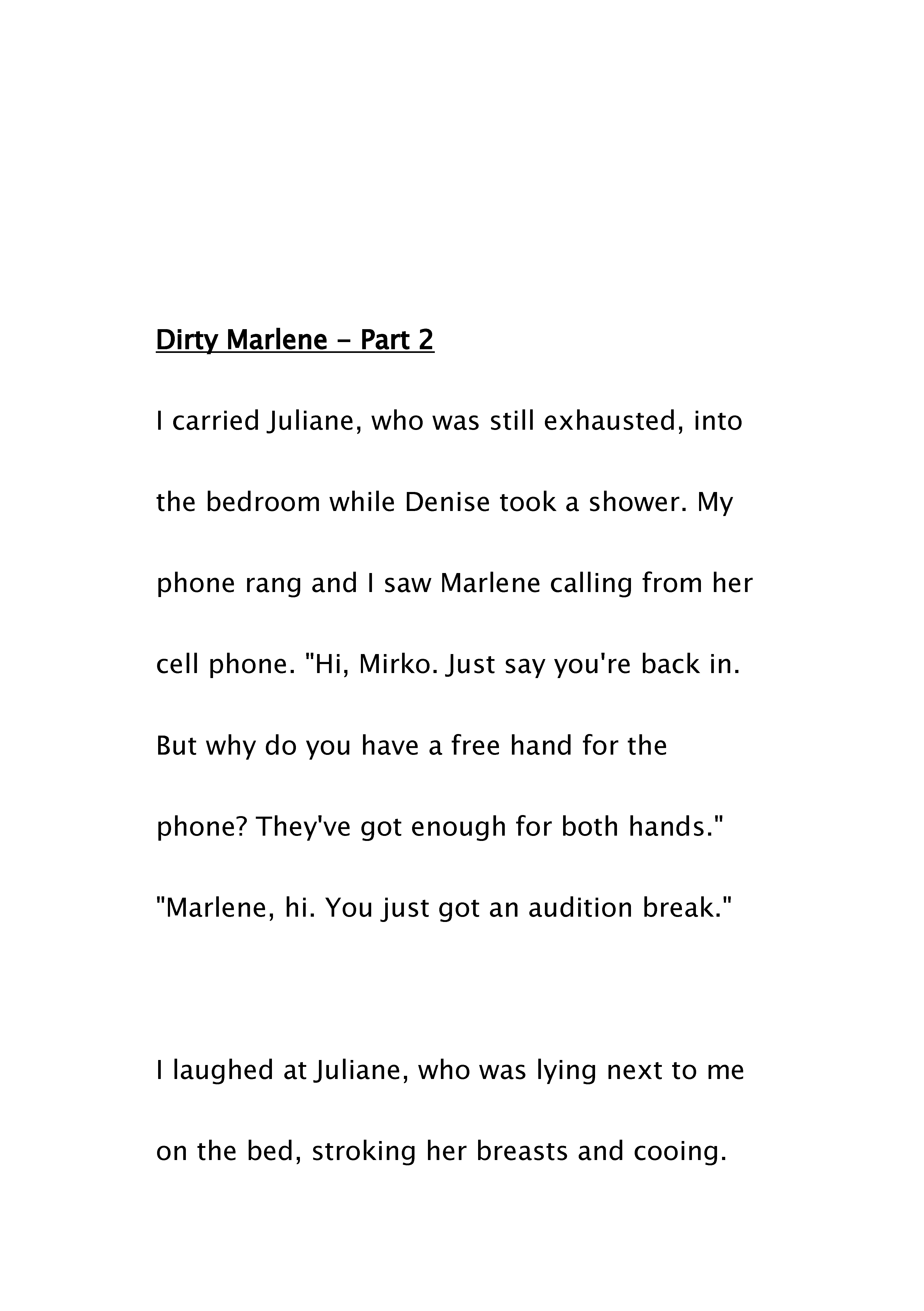 Dirty Marlene - Part 2

I carried Juliane, who was still exhausted, into the bedroom while Denise took a shower. My phone rang and I saw Marlene calling from her cell phone. "Hi, Mirko. Just say you're back in. But why do you have a free hand for the phone? They've got enough for both hands." "Marlene, hi. You just got an audition break."

I laughed at Juliane, who was lying next to me on the bed, stroking her breasts and cooing.